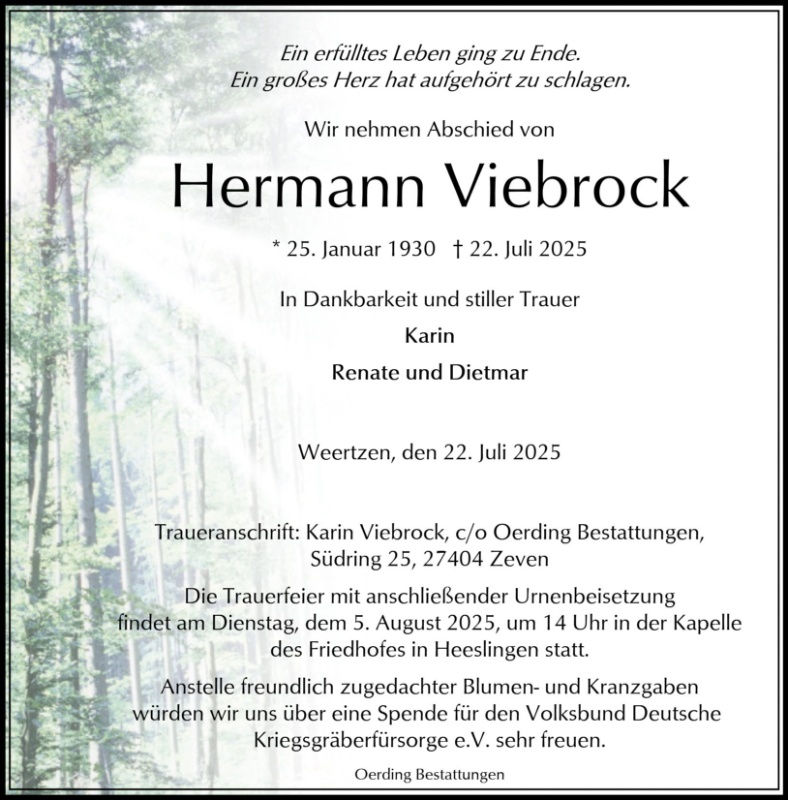 Ein erfülltes Leben ging zu Ende.
Ein großes Herz hat aufgehört zu schlagen.

Wir nehmen Abschied von

Hermann Viebrock

* 25. Januar 1930 † 22. Juli 2025

In Dankbarkeit und stiller Trauer

Karin

Renate und Dietmar

Weertzen, den 22. Juli 2025

Traueranschrift: Karin Viebrock, c/o Oerding Bestattungen,
Südring 25, 27404 Zeven

Die Trauerfeier mit anschließender Urnenbeisetzung findet am Dienstag, dem 5. August 2025, um 14 Uhr in der Kapelle des Friedhofes in Heeslingen statt.

Anstelle freundlich zugedachter Blumen- und Kranzgaben würden wir uns über eine Spende für den Volksbund Deutsche Kriegsgräberfürsorge e.V. sehr freuen.

Oerding Bestattungen